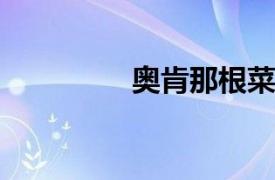 奥肯那根菜